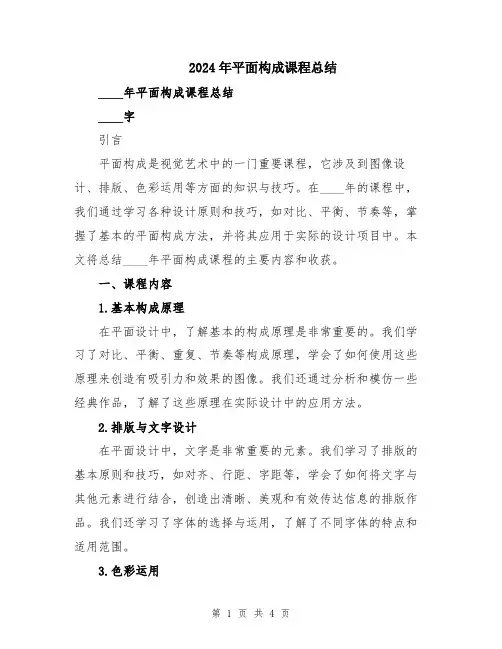 2024年平面构成课程总结

____年平面构成课程总结

____字

引言

平面构成是视觉艺术中的一门重要课程，它涉及到图像设计、排版、色彩运用等方面的知识与技巧。在____年的课程中，我们通过学习各种设计原则和技巧，如对比、平衡、节奏等，掌握了基本的平面构成方法，并将其应用于实际的设计项目中。本文将总结____年平面构成课程的主要内容和收获。

一、课程内容

1.基本构成原理

在平面设计中，了解基本的构成原理是非常重要的。我们学习了对比、平衡、重复、节奏等构成原理，学会了如何使用这些原理来创造有吸引力和效果的图像。我们还通过分析和模仿一些经典作品，了解了这些原理在实际设计中的应用方法。

2.排版与文字设计

在平面设计中，文字是非常重要的元素。我们学习了排版的基本原则和技巧，如对齐、行距、字距等，学会了如何将文字与其他元素进行结合，创造出清晰、美观和有效传达信息的排版作品。我们还学习了字体的选择与运用，了解了不同字体的特点和适用范围。

3.色彩运用

第 1 页 共 4 页